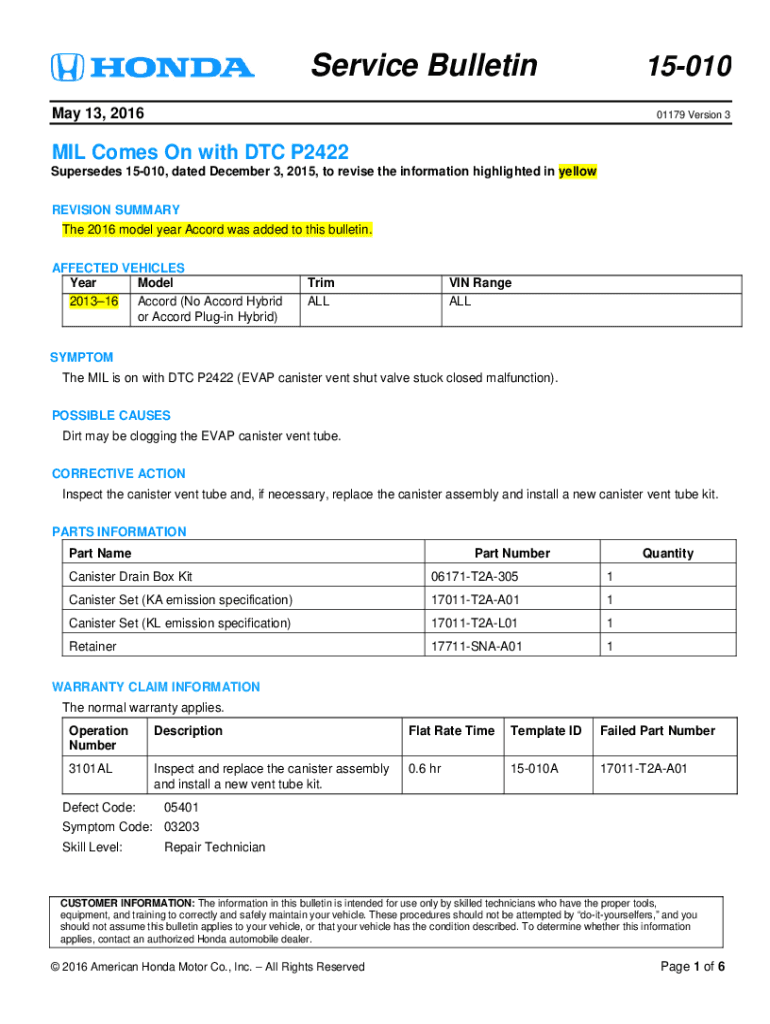 HONDA Service Bulletin 15-010

May 13, 2016

01179 Version 3

MIL Comes On with DTC P2422

Supersedes 15-010, dated December 3, 2015, to revise the information highlighted in yellow

REVISION SUMMARY

The 2016 model year Accord was added to this bulletin.

AFFECTED VEHICLES

| Year | Model | Trim | VIN Range |
|---|---|---|---|
| 2013–16 | Accord (No Accord Hybrid or Accord Plug-in Hybrid) | ALL | ALL |

SYMPTOM

The MIL is on with DTC P2422 (EVAP canister vent shut valve stuck closed malfunction).

POSSIBLE CAUSES

Dirt may be clogging the EVAP canister vent tube.

CORRECTIVE ACTION

Inspect the canister vent tube and, if necessary, replace the canister assembly and install a new canister vent tube kit.

PARTS INFORMATION

| Part Name | Part Number | Quantity |
|---|---|---|
| Canister Drain Box Kit | 06171-T2A-305 | 1 |
| Canister Set (KA emission specification) | 17011-T2A-A01 | 1 |
| Canister Set (KL emission specification) | 17011-T2A-L01 | 1 |
| Retainer | 17711-SNA-A01 | 1 |

WARRANTY CLAIM INFORMATION

The normal warranty applies.

| Operation Number | Description | Flat Rate Time | Template ID | Failed Part Number |
|---|---|---|---|---|
| 3101AL | Inspect and replace the canister assembly and install a new vent tube kit. | 0.6 hr | 15-010A | 17011-T2A-A01 |

Defect Code: 05401
Symptom Code: 03203
Skill Level: Repair Technician

CUSTOMER INFORMATION: The information in this bulletin is intended for use only by skilled technicians who have the proper tools, equipment, and training to correctly and safely maintain your vehicle. These procedures should not be attempted by “do-it-yourselfers,” and you should not assume this bulletin applies to your vehicle, or that your vehicle has the condition described. To determine whether this information applies, contact an authorized Honda automobile dealer.

© 2016 American Honda Motor Co., Inc. – All Rights Reserved

Page 1 of 6